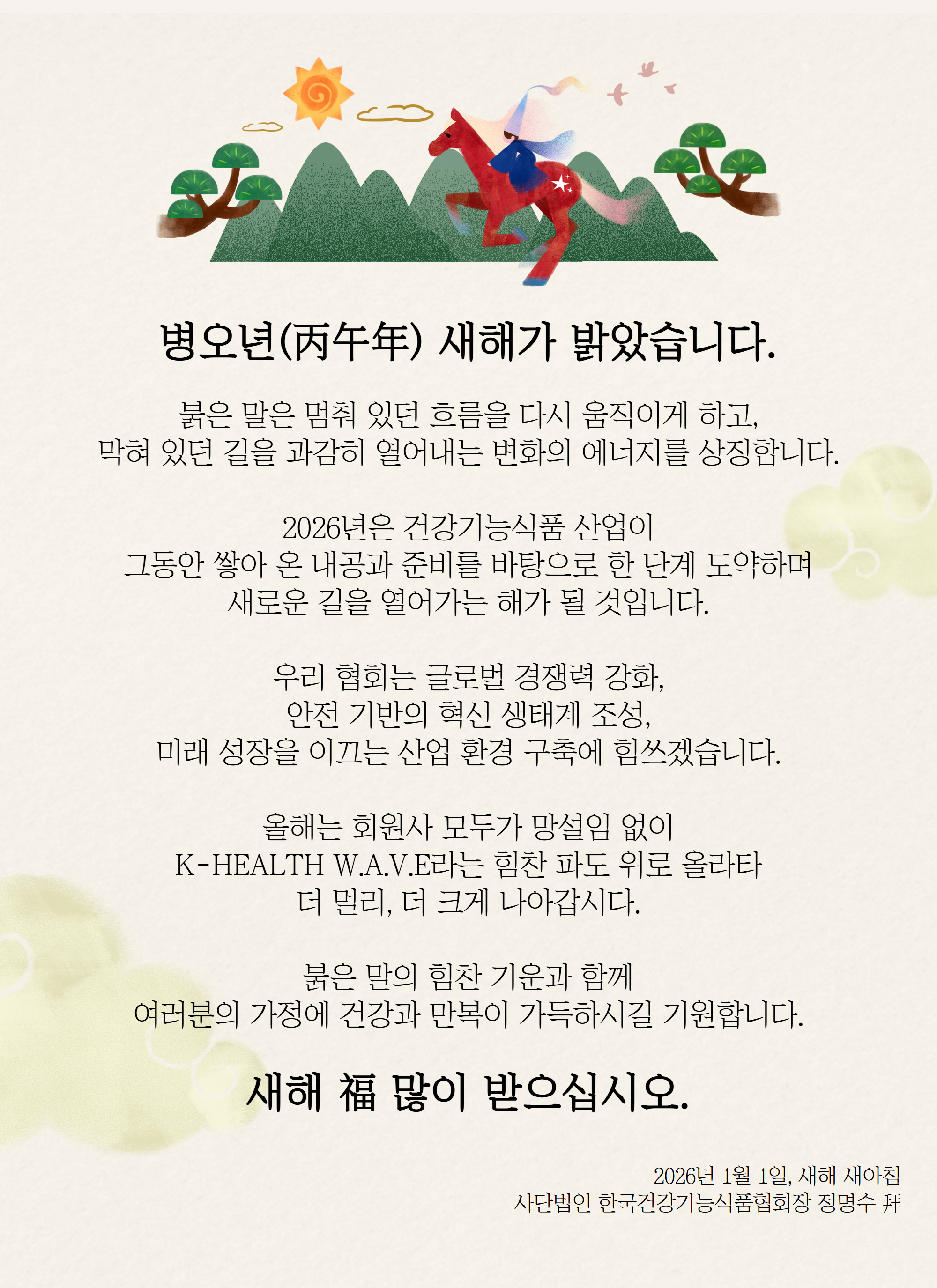 병오년(丙午年) 새해가 밝았습니다.

붉은 말은 멈춰 있던 흐름을 다시 움직이게 하고, 막혀 있던 길을 과감히 열어내는 변화의 에너지를 상징합니다.

2026년은 건강기능식품 산업이 그동안 쌓아 온 내공과 준비를 바탕으로 한 단계 도약하며 새로운 길을 열어가는 해가 될 것입니다.

우리 협회는 글로벌 경쟁력 강화, 안전 기반의 혁신 생태계 조성, 미래 성장을 이끄는 산업 환경 구축에 힘쓰겠습니다.

올해는 회원사 모두가 망설임 없이 K-HEALTH W.A.V.E라는 힘찬 파도 위로 올라타 더 멀리, 더 크게 나아갑시다.

붉은 말의 힘찬 기운과 함께 여러분의 가정에 건강과 만복이 가득하시길 기원합니다.

새해 福 많이 받으십시오.

2026년 1월 1일, 새해 새아침
사단법인 한국건강기능식품협회장 정명수 拜